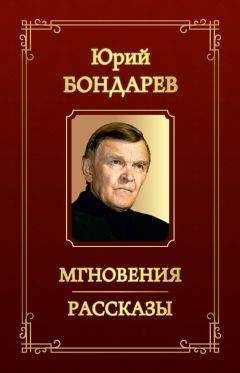 Юрий
БОНДАРЕВ

МГНОВЕНИЯ

РАССКАЗЫ